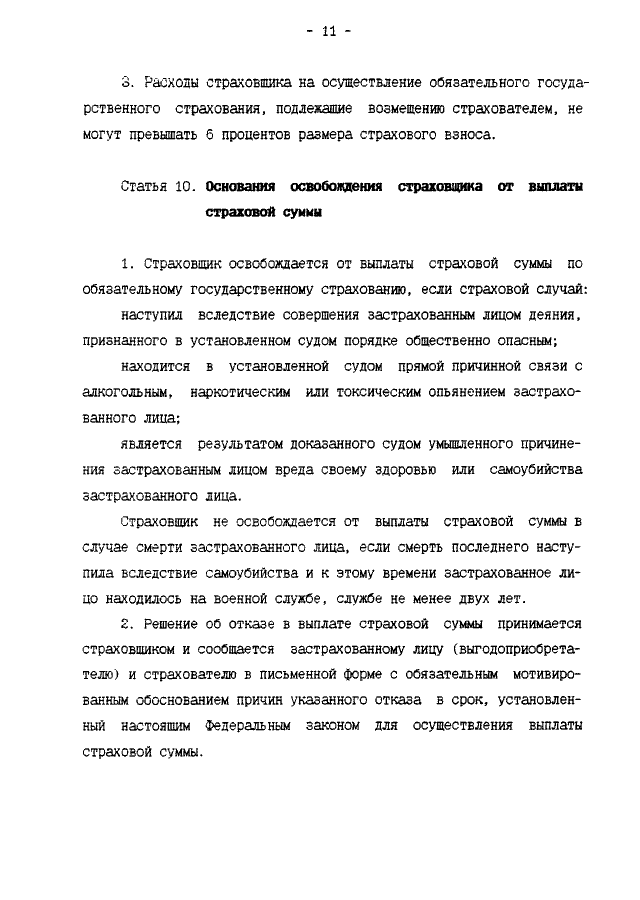 - 11 -

3. Расходы страховщика на осуществление обязательного государственного страхования, подлежащие возмещению страхователем, не могут превышать 6 процентов размера страхового взноса.

Статья 10. Основания освобождения страховщика от выплаты страховой суммы

1. Страховщик освобождается от выплаты страховой суммы по обязательному государственному страхованию, если страховой случай:

наступил вследствие совершения застрахованным лицом деяния, признанного в установленном судом порядке общественно опасным;

находится в установленной судом прямой причинной связи с алкогольным, наркотическим или токсическим опьянением застрахованного лица;

является результатом доказанного судом умышленного причинения застрахованным лицом вреда своему здоровью или самоубийства застрахованного лица.

Страховщик не освобождается от выплаты страховой суммы в случае смерти застрахованного лица, если смерть последнего наступила вследствие самоубийства и к этому времени застрахованное лицо находилось на военной службе, службе не менее двух лет.

2. Решение об отказе в выплате страховой суммы принимается страховщиком и сообщается застрахованному лицу (выгодоприобретателю) и страхователю в письменной форме с обязательным мотивированным обоснованием причин указанного отказа в срок, установленный настоящим Федеральным законом для осуществления выплаты страховой суммы.